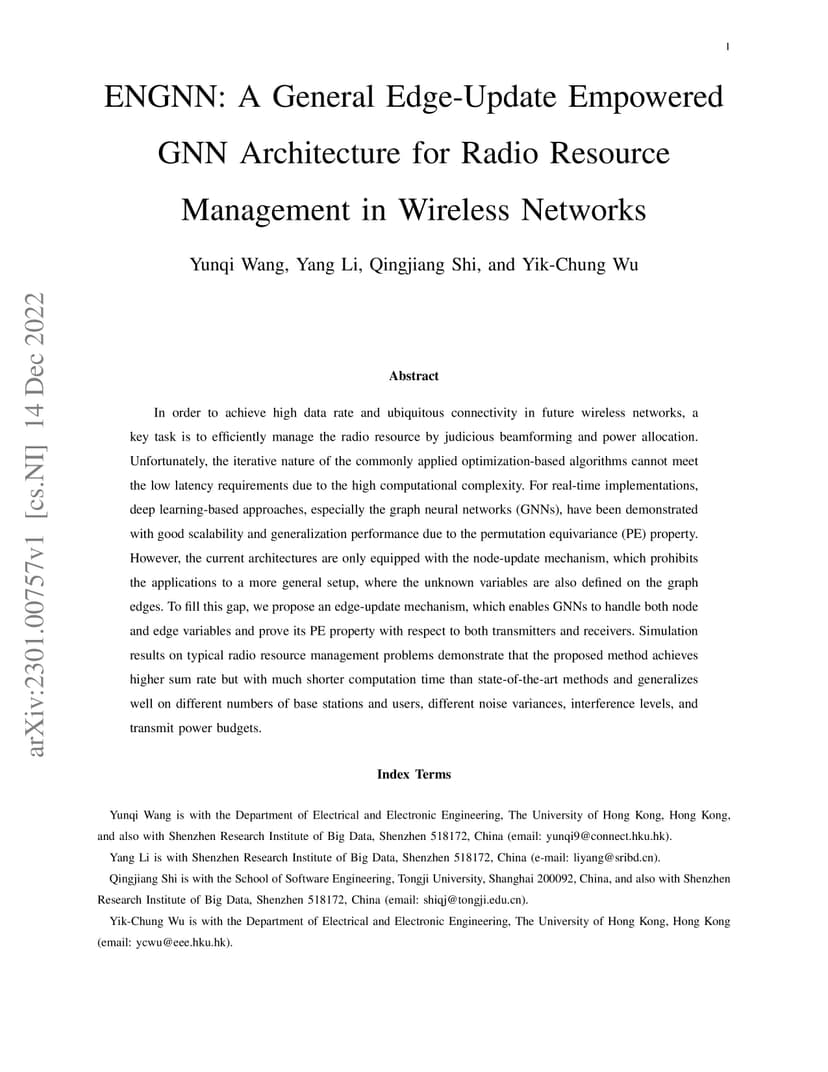 1

ENGNN: A General Edge-Update Empowered GNN Architecture for Radio Resource Management in Wireless Networks

Yunqi Wang, Yang Li, Qingjiang Shi, and Yik-Chung Wu

arXiv:2301.00757v1 [cs.NI] 14 Dec 2022

Abstract

In order to achieve high data rate and ubiquitous connectivity in future wireless networks, a key task is to efficiently manage the radio resource by judicious beamforming and power allocation. Unfortunately, the iterative nature of the commonly applied optimization-based algorithms cannot meet the low latency requirements due to the high computational complexity. For real-time implementations, deep learning-based approaches, especially the graph neural networks (GNNs), have been demonstrated with good scalability and generalization performance due to the permutation equivariance (PE) property. However, the current architectures are only equipped with the node-update mechanism, which prohibits the applications to a more general setup, where the unknown variables are also defined on the graph edges. To fill this gap, we propose an edge-update mechanism, which enables GNNs to handle both node and edge variables and prove its PE property with respect to both transmitters and receivers. Simulation results on typical radio resource management problems demonstrate that the proposed method achieves higher sum rate but with much shorter computation time than state-of-the-art methods and generalizes well on different numbers of base stations and users, different noise variances, interference levels, and transmit power budgets.

Index Terms

Yunqi Wang is with the Department of Electrical and Electronic Engineering, The University of Hong Kong, Hong Kong, and also with Shenzhen Research Institute of Big Data, Shenzhen 518172, China (email: yunqi9@connect.hku.hk).

Yang Li is with Shenzhen Research Institute of Big Data, Shenzhen 518172, China (e-mail: liyang@sribd.cn).

Qingjiang Shi is with the School of Software Engineering, Tongji University, Shanghai 200092, China, and also with Shenzhen Research Institute of Big Data, Shenzhen 518172, China (email: shiqj@tongji.edu.cn).

Yik-Chung Wu is with the Department of Electrical and Electronic Engineering, The University of Hong Kong, Hong Kong (email: ycwu@eee.hku.hk).